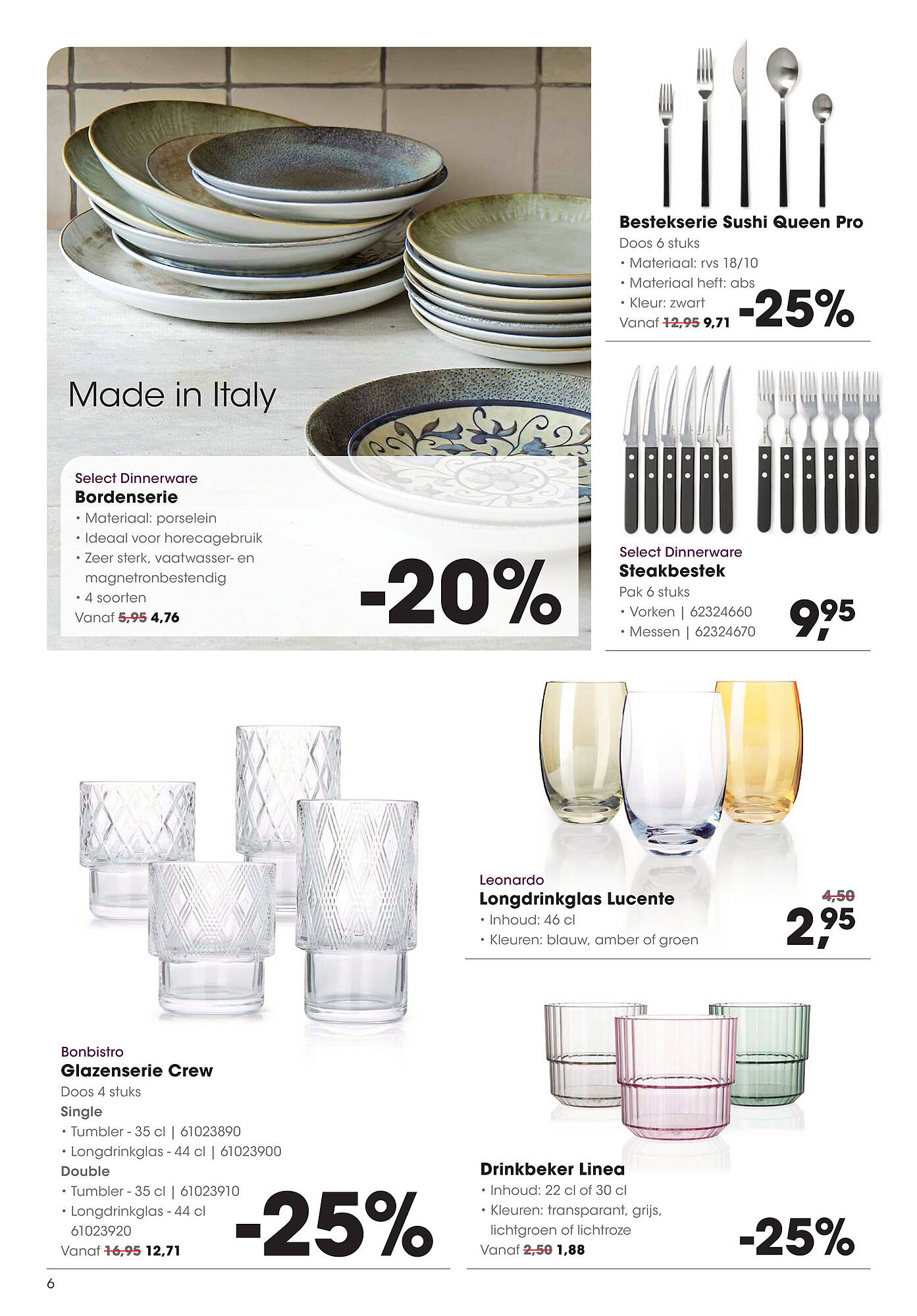 Made in Italy

Select Dinnerware
Bordenserie
• Materiaal: porselein
• Ideaal voor horecagebruik
• Zeer sterk, vaatwasser- en magnetronbestendig
• 4 soorten
Vanaf 5,95 4,76

-20%

Bestekserie Sushi Queen Pro
Doos 6 stuks
• Materiaal: rvs 18/10
• Materiaal heft: abs
• Kleur: zwart
Vanaf 12,95 9,71

-25%

Select Dinnerware
Steakbestek
Pak 6 stuks
• Vorken | 62324660
• Messen | 62324670

9,95

Leonardo
Longdrinkglas Lucente
• Inhoud: 46 cl
• Kleuren: blauw, amber of groen

4,50
2,95

Bonbistro
Glazenserie Crew
Doos 4 stuks
Single
• Tumbler - 35 cl | 61023890
• Longdrinkglas - 44 cl | 61023900
Double
• Tumbler - 35 cl | 61023910
• Longdrinkglas - 44 cl 61023920
Vanaf 16,95 12,71

-25%

Drinkbeker Linea
• Inhoud: 22 cl of 30 cl
• Kleuren: transparant, grijs, lichtgroen of lichtroze
Vanaf 2,50 1,88

-25%

6